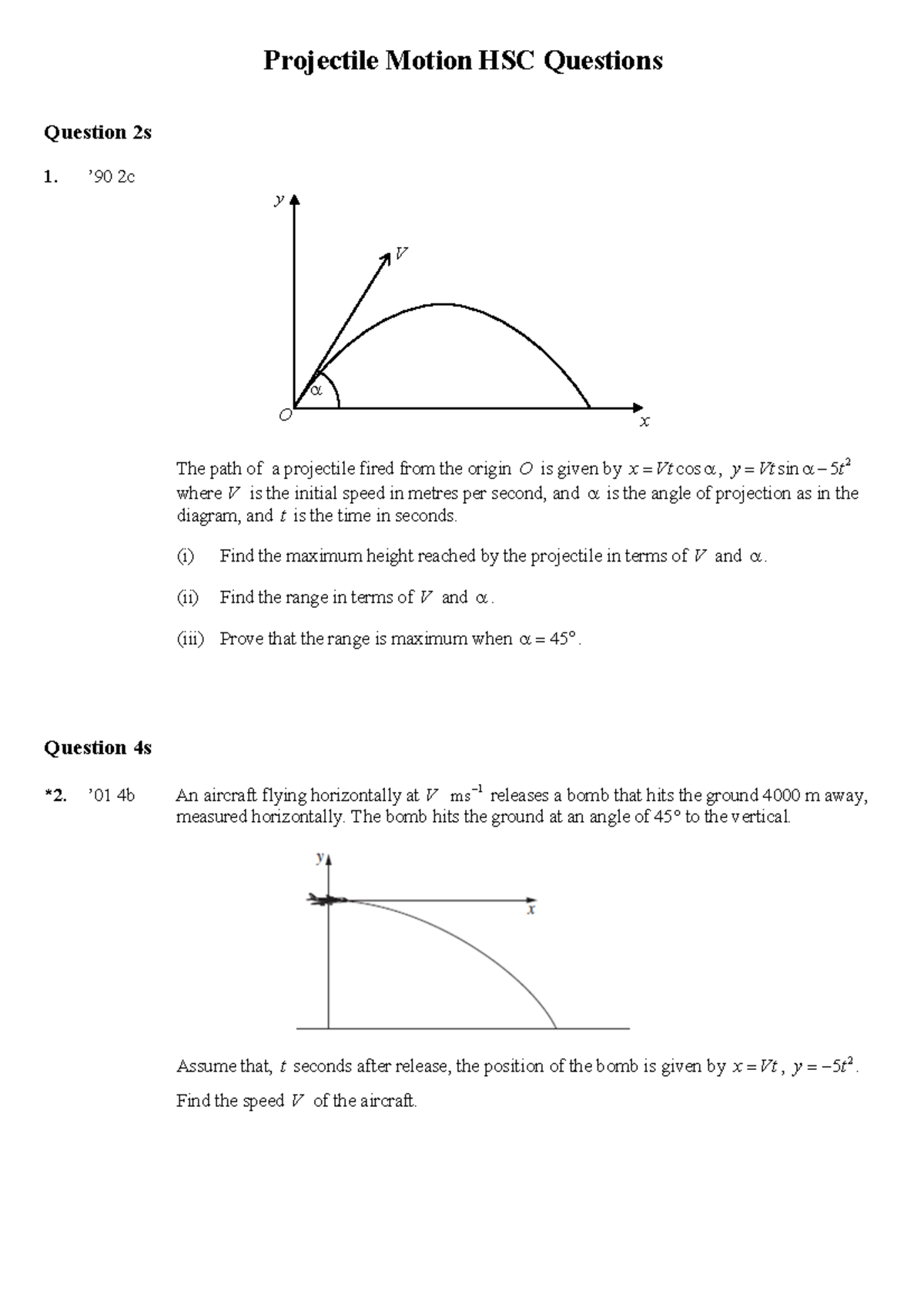 Projectile Motion HSC Questions

Question 2s

1. ’90 2c

$y$

$V$

$\alpha$

$O$

$x$

The path of a projectile fired from the origin $O$ is given by $x = Vt\cos\alpha$, $y = Vt\sin\alpha - 5t^2$ where $V$ is the initial speed in metres per second, and $\alpha$ is the angle of projection as in the diagram, and $t$ is the time in seconds.

(i) Find the maximum height reached by the projectile in terms of $V$ and $\alpha$.

(ii) Find the range in terms of $V$ and $\alpha$.

(iii) Prove that the range is maximum when $\alpha = 45°$.

Question 4s

*2. ’01 4b An aircraft flying horizontally at $V$ $ms^{-1}$ releases a bomb that hits the ground 4000 m away, measured horizontally. The bomb hits the ground at an angle of 45° to the vertical.

$y$

$x$

Assume that, $t$ seconds after release, the position of the bomb is given by $x = Vt$, $y = -5t^2$.

Find the speed $V$ of the aircraft.